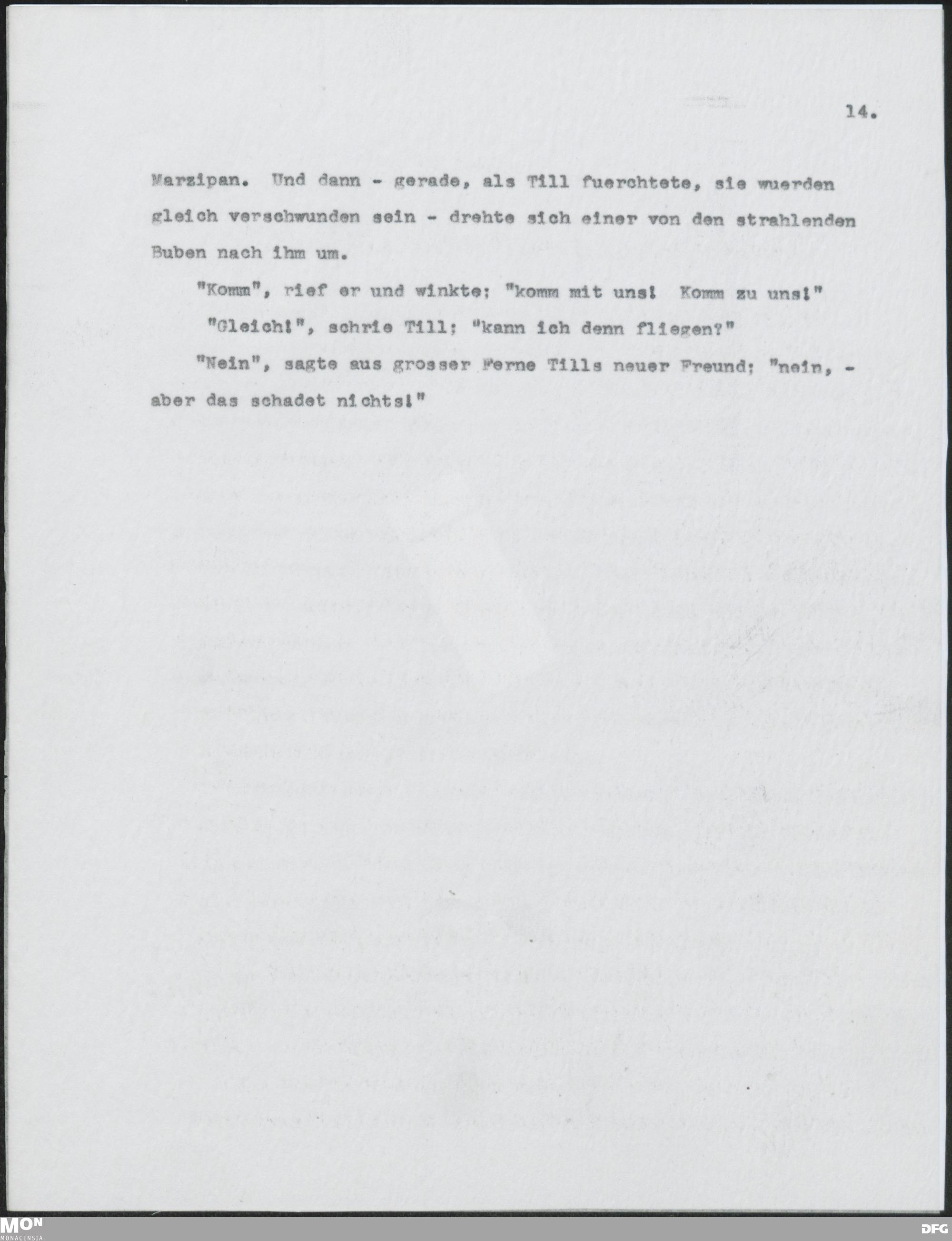 14.

Marzipan. Und dann - gerade, als Till fuerchtete, sie wuerden gleich verschwunden sein - drehte sich einer von den strahlenden Buben nach ihm um.

"Komm", rief er und winkte; "komm mit uns! Komm zu uns!"

"Gleich!", schrie Till; "kann ich denn fliegen?"

"Nein", sagte aus grosser Ferne Tills neuer Freund; "nein, - aber das schadet nichts!"

MON
MONACENSIA

DFG